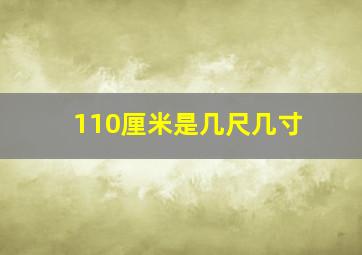 110厘米是几尺几寸